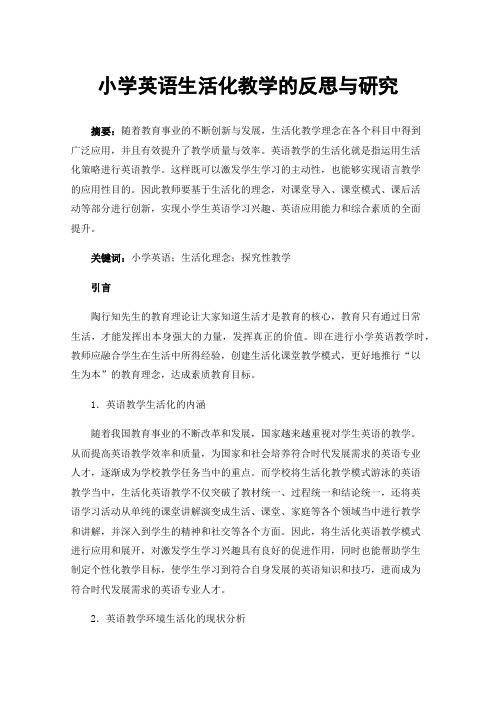 小学英语生活化教学的反思与研究

摘要：随着教育事业的不断创新与发展，生活化教学理念在各个科目中得到广泛应用，并且有效提升了教学质量与效率。英语教学的生活化就是指运用生活化策略进行英语教学。这样既可以激发学生学习的主动性，也能够实现语言教学的应用性目的。因此教师要基于生活化的理念，对课堂导入、课堂模式、课后活动等部分进行创新，实现小学生英语学习兴趣、英语应用能力和综合素质的全面提升。

关键词：小学英语；生活化理念；探究性教学

引言

陶行知先生的教育理论让大家知道生活才是教育的核心，教育只有通过日常生活，才能发挥出本身强大的力量，发挥真正的价值。即在进行小学英语教学时，教师应融合学生在生活中所得经验，创建生活化课堂教学模式，更好地推行“以生为本”的教育理念，达成素质教育目标。

1．英语教学生活化的内涵

随着我国教育事业的不断改革和发展，国家越来越重视对学生英语的教学。从而提高英语教学效率和质量，为国家和社会培养符合时代发展需求的英语专业人才，逐渐成为学校教学任务当中的重点。而学校将生活化教学模式游泳的英语教学当中，生活化英语教学不仅突破了教材统一、过程统一和结论统一，还将英语学习活动从单纯的课堂讲解演变成生活、课堂、家庭等各个领域当中进行教学和讲解，并深入到学生的精神和社交等各个方面。因此，将生活化英语教学模式进行应用和展开，对激发学生学习兴趣具有良好的促进作用，同时也能帮助学生制定个性化教学目标，使学生学习到符合自身发展的英语知识和技巧，进而成为符合时代发展需求的英语专业人才。

2．英语教学环境生活化的现状分析